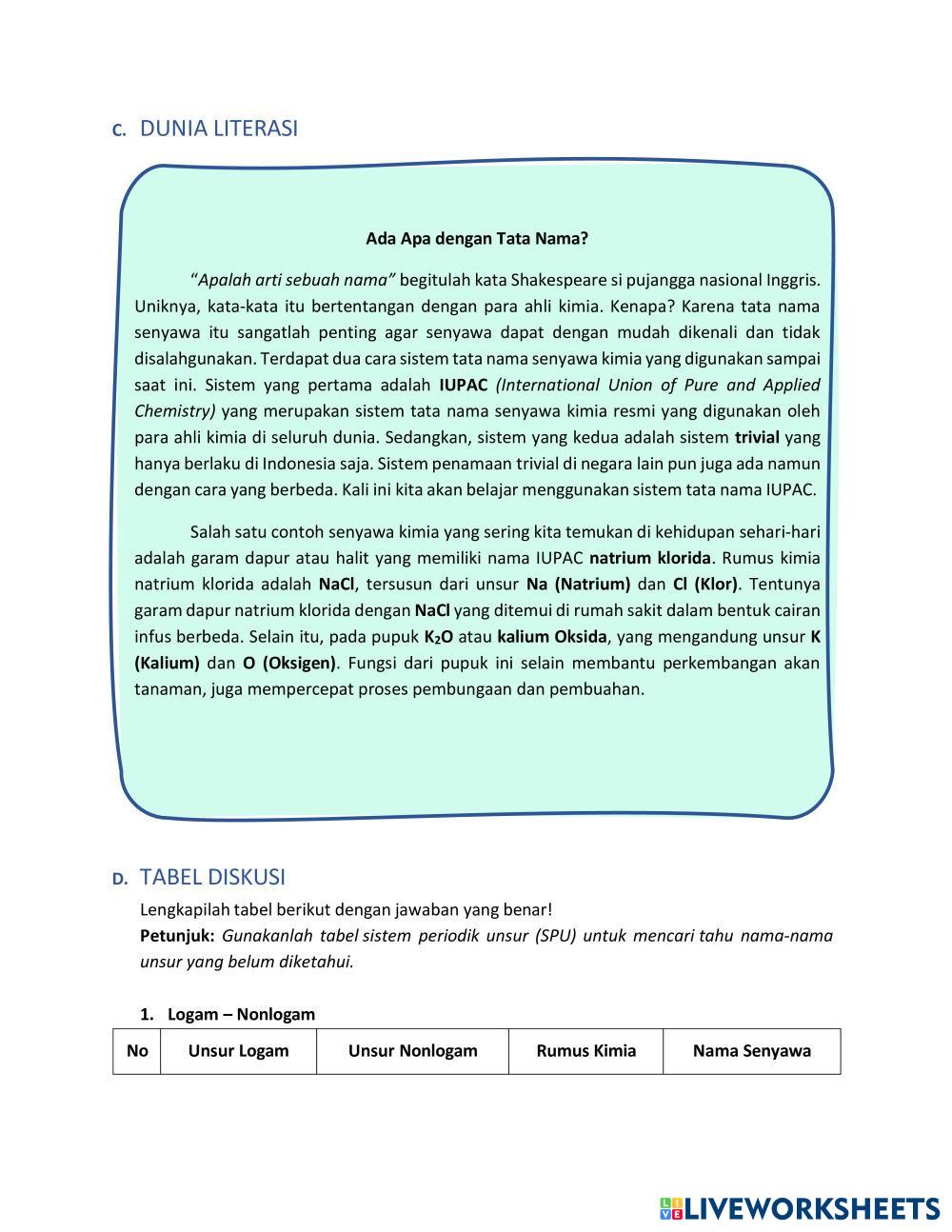 C. DUNIA LITERASI

Ada Apa dengan Tata Nama?

"Apalah arti sebuah nama" begitulah kata Shakespeare si pujangga nasional Inggris. Uniknya, kata-kata itu bertentangan dengan para ahli kimia. Kenapa? Karena tata nama senyawa itu sangatlah penting agar senyawa dapat dengan mudah dikenali dan tidak disalahgunakan. Terdapat dua cara sistem tata nama senyawa kimia yang digunakan sampai saat ini. Sistem yang pertama adalah IUPAC (International Union of Pure and Applied Chemistry) yang merupakan sistem tata nama senyawa kimia resmi yang digunakan oleh para ahli kimia di seluruh dunia. Sedangkan, sistem yang kedua adalah sistem trivial yang hanya berlaku di Indonesia saja. Sistem penamaan trivial di negara lain pun juga ada namun dengan cara yang berbeda. Kali ini kita akan belajar menggunakan sistem tata nama IUPAC.

Salah satu contoh senyawa kimia yang sering kita temukan di kehidupan sehari-hari adalah garam dapur atau halit yang memiliki nama IUPAC natrium klorida. Rumus kimia natrium klorida adalah NaCl, tersusun dari unsur Na (Natrium) dan Cl (Klor). Tentunya garam dapur natrium klorida dengan NaCl yang ditemui di rumah sakit dalam bentuk cairan infus berbeda. Selain itu, pada pupuk $K_2O$ atau kalium Oksida, yang mengandung unsur K (Kalium) dan O (Oksigen). Fungsi dari pupuk ini selain membantu perkembangan akan tanaman, juga mempercepat proses pembungaan dan pembuahan.

D. TABEL DISKUSI

Lengkapilah tabel berikut dengan jawaban yang benar!
Petunjuk: Gunakanlah tabel sistem periodik unsur (SPU) untuk mencari tahu nama-nama unsur yang belum diketahui.

1. Logam – Nonlogam

| No | Unsur Logam | Unsur Nonlogam | Rumus Kimia | Nama Senyawa |
|---|---|---|---|---|

LIVEWORKSHEETS